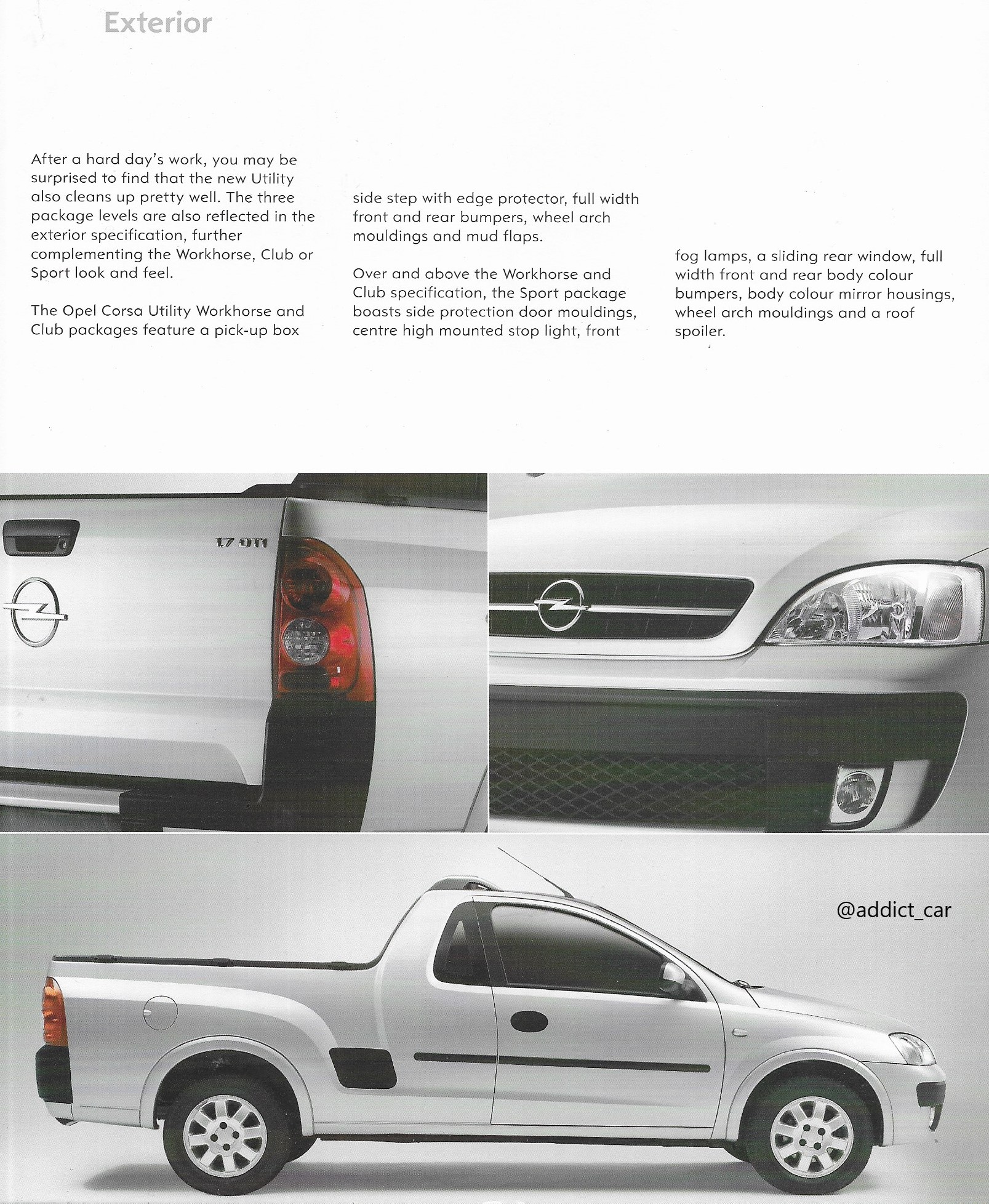 Exterior

After a hard day's work, you may be surprised to find that the new Utility also cleans up pretty well. The three package levels are also reflected in the exterior specification, further complementing the Workhorse, Club or Sport look and feel.

The Opel Corsa Utility Workhorse and Club packages feature a pick-up box side step with edge protector, full width front and rear bumpers, wheel arch mouldings and mud flaps.

Over and above the Workhorse and Club specification, the Sport package boasts side protection door mouldings, centre high mounted stop light, front fog lamps, a sliding rear window, full width front and rear body colour bumpers, body colour mirror housings, wheel arch mouldings and a roof spoiler.

1.7 DTI

@addict_car